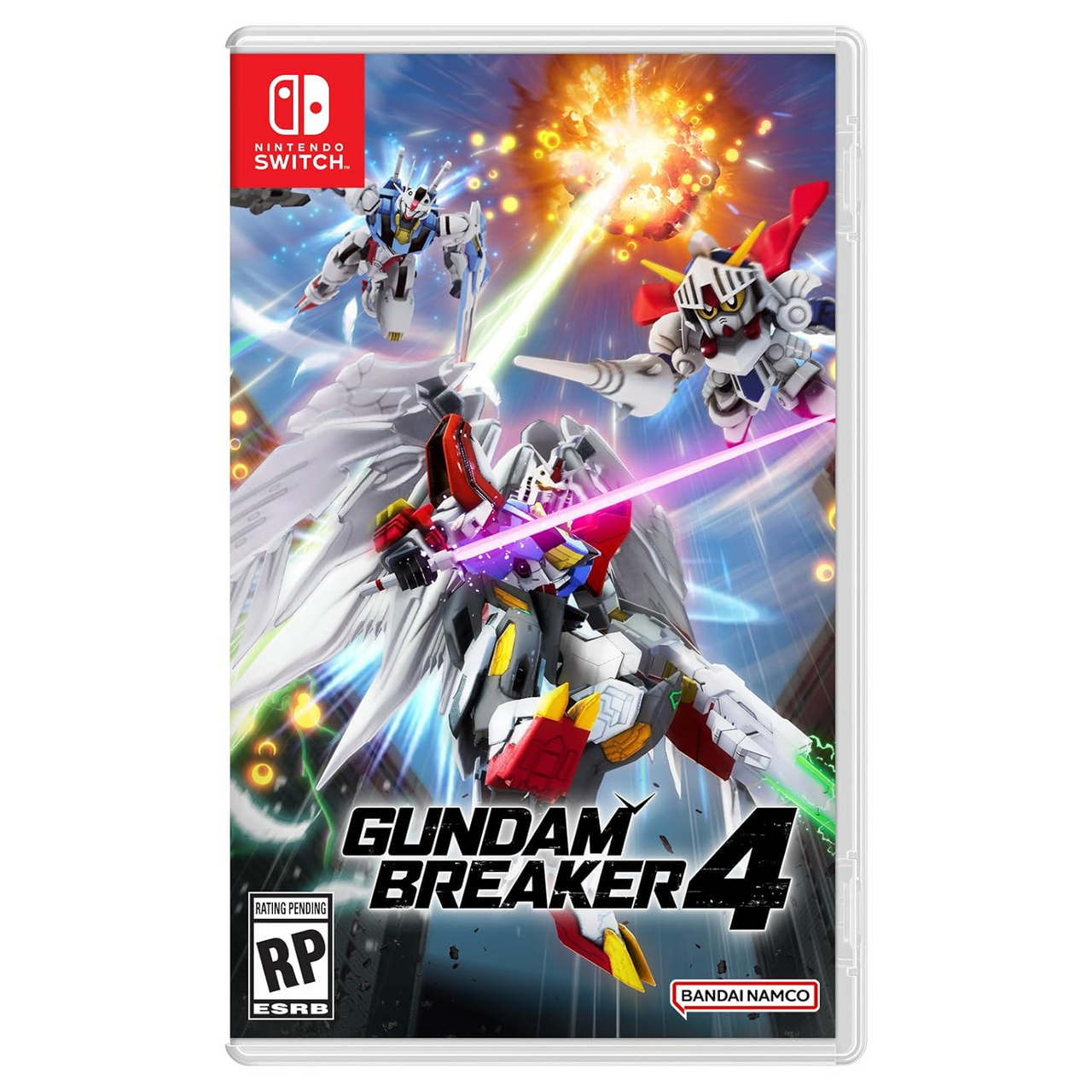 NINTENDO SWITCH

GUNDAM BREAKER 4

RATING PENDING
RP
ESRB

BANDAI NAMCO